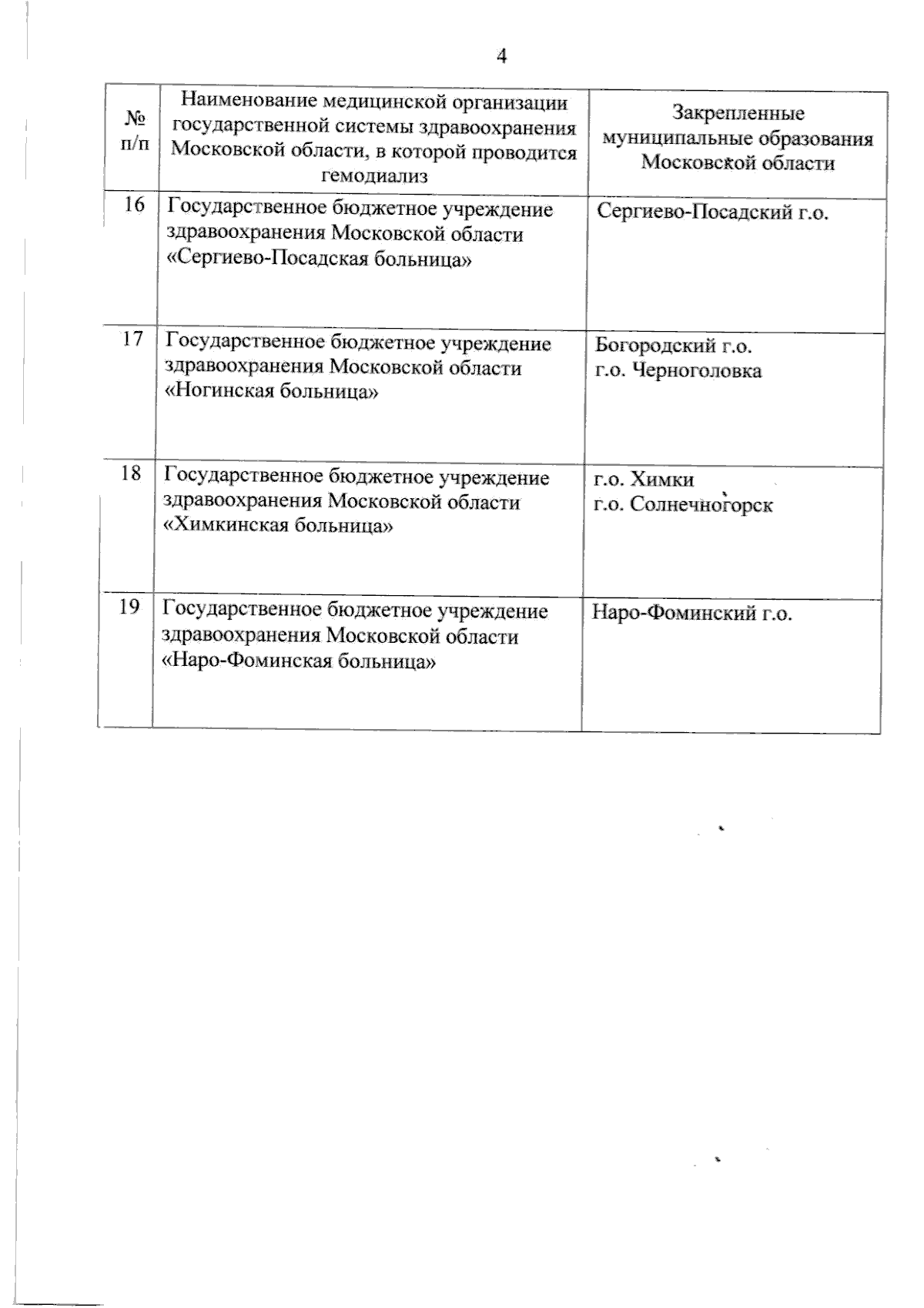 4

| № п/п | Наименование медицинской организации государственной системы здравоохранения Московской области, в которой проводится гемодиализ | Закрепленные муниципальные образования Московской области |
|---|---|---|
| 16 | Государственное бюджетное учреждение здравоохранения Московской области «Сергиево-Посадская больница» | Сергиево-Посадский г.о. |
| 17 | Государственное бюджетное учреждение здравоохранения Московской области «Ногинская больница» | Богородский г.о. г.о. Черноголовка |
| 18 | Государственное бюджетное учреждение здравоохранения Московской области «Химкинская больница» | г.о. Химки г.о. Солнечногорск |
| 19 | Государственное бюджетное учреждение здравоохранения Московской области «Наро-Фоминская больница» | Наро-Фоминский г.о. |